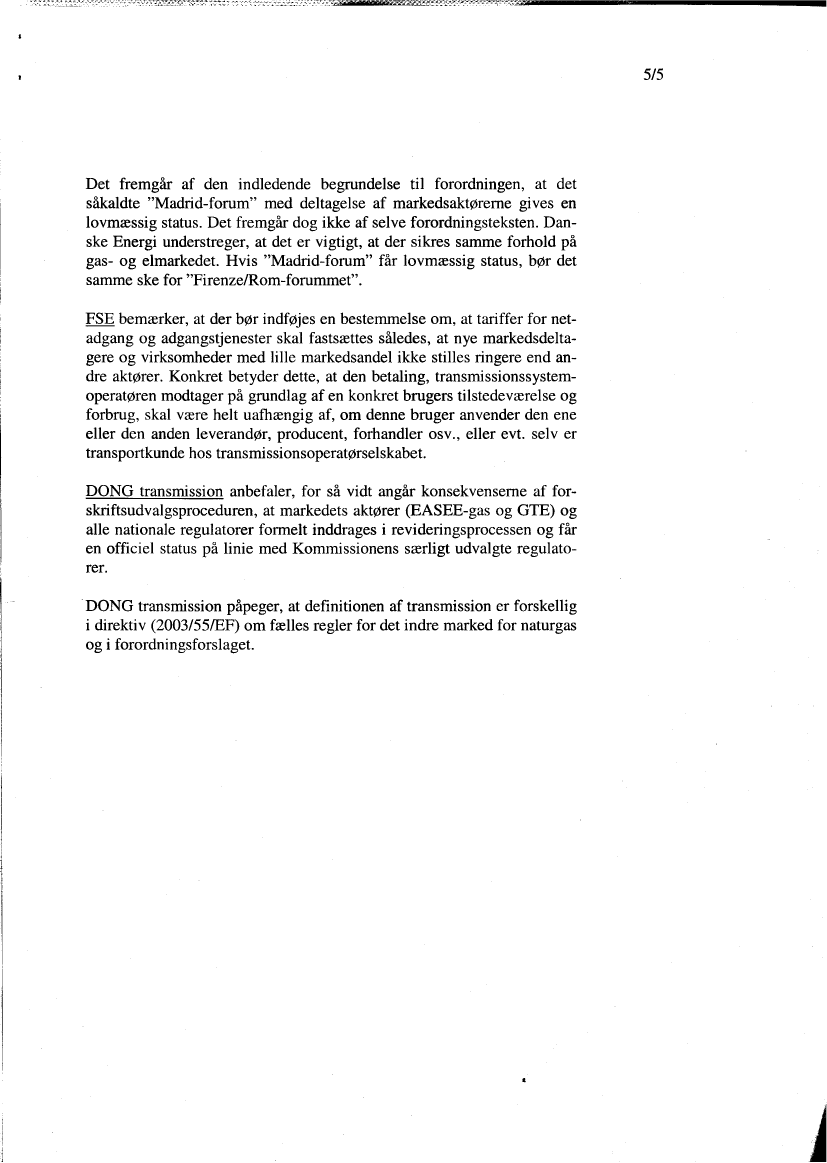 5/5

Det fremgår af den indledende begrundelse til forordningen, at det såkaldte "Madrid-forum" med deltagelse af markedsaktørerne gives en lovmæssig status. Det fremgår dog ikke af selve forordningsteksten. Danske Energi understreger, at det er vigtigt, at der sikres samme forhold på gas- og elmarkedet. Hvis "Madrid-forum" får lovmæssig status, bør det samme ske for "Firenze/Rom-forummet".

FSE bemærker, at der bør indføjes en bestemmelse om, at tariffer for netadgang og adgangstjenester skal fastsættes således, at nye markedsdeltagere og virksomheder med lille markedsandel ikke stilles ringere end andre aktører. Konkret betyder dette, at den betaling, transmissionssystemoperatøren modtager på grundlag af en konkret brugers tilstedeværelse og forbrug, skal være helt uafhængig af, om denne bruger anvender den ene eller den anden leverandør, producent, forhandler osv., eller evt. selv er transportkunde hos transmissionsoperatørselskabet.

DONG transmission anbefaler, for så vidt angår konsekvenserne af forskriftsudvalgsproceduren, at markedets aktører (EASEE-gas og GTE) og alle nationale regulatorer formelt inddrages i revideringsprocessen og får en officiel status på linie med Kommissionens særligt udvalgte regulatorer.

DONG transmission påpeger, at definitionen af transmission er forskellig i direktiv (2003/55/EF) om fælles regler for det indre marked for naturgas og i forordningsforslaget.